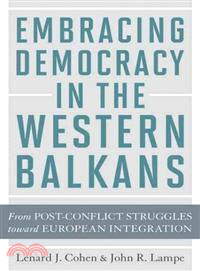 EMBRACING DEMOCRACY IN THE WESTERN BALKANS

From POST-CONFLICT STRUGGLES toward EUROPEAN INTEGRATION

Lenard J. Cohen & John R. Lampe